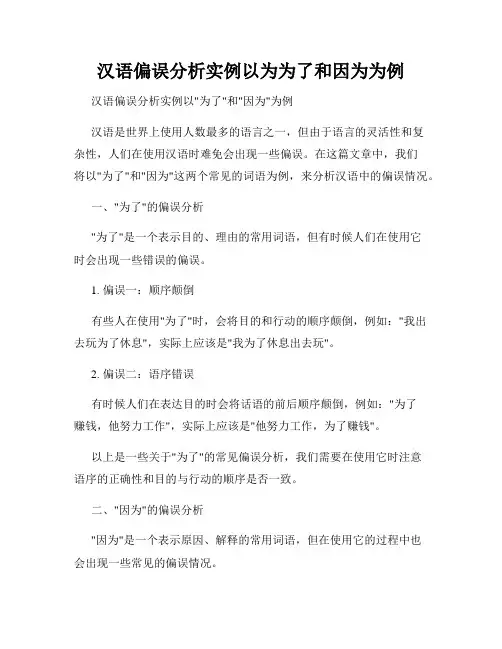 汉语偏误分析实例以为为了和因为为例

汉语偏误分析实例以"为了"和"因为"为例

汉语是世界上使用人数最多的语言之一，但由于语言的灵活性和复杂性，人们在使用汉语时难免会出现一些偏误。在这篇文章中，我们将以"为了"和"因为"这两个常见的词语为例，来分析汉语中的偏误情况。

一、"为了"的偏误分析

"为了"是一个表示目的、理由的常用词语，但有时候人们在使用它时会出现一些错误的偏误。

1. 偏误一：顺序颠倒

有些人在使用"为了"时，会将目的和行动的顺序颠倒，例如："我出去玩为了休息"，实际上应该是"我为了休息出去玩"。

2. 偏误二：语序错误

有时候人们在表达目的时会将话语的前后顺序颠倒，例如："为了赚钱，他努力工作"，实际上应该是"他努力工作，为了赚钱"。

以上是一些关于"为了"的常见偏误分析，我们需要在使用它时注意语序的正确性和目的与行动的顺序是否一致。

二、"因为"的偏误分析

"因为"是一个表示原因、解释的常用词语，但在使用它的过程中也会出现一些常见的偏误情况。